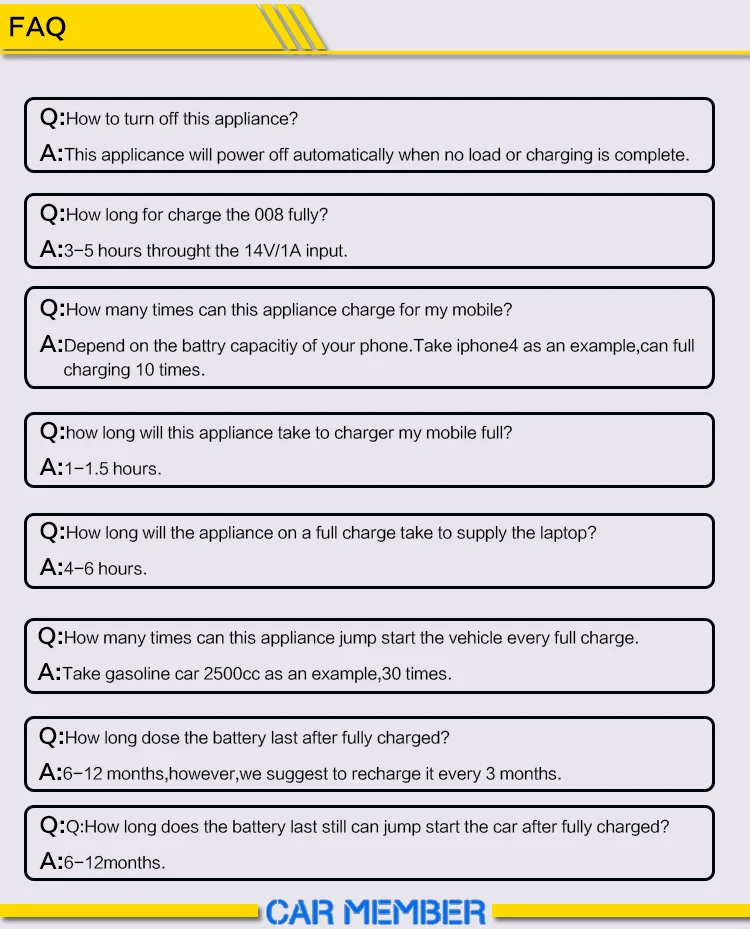 FAQ

Q:How to turn off this appliance?
A:This applicance will power off automatically when no load or charging is complete.

Q:How long for charge the 008 fully?
A:3-5 hours throught the 14V/1A input.

Q:How many times can this appliance charge for my mobile?
A:Depend on the battry capacitiy of your phone.Take iphone4 as an example,can full charging 10 times.

Q:how long will this appliance take to charger my mobile full?
A:1-1.5 hours.

Q:How long will the appliance on a full charge take to supply the laptop?
A:4-6 hours.

Q:How many times can this appliance jump start the vehicle every full charge.
A:Take gasoline car 2500cc as an example,30 times.

Q:How long dose the battery last after fully charged?
A:6-12 months,however,we suggest to recharge it every 3 months.

Q:Q:How long does the battery last still can jump start the car after fully charged?
A:6-12months.

CAR MEMBER